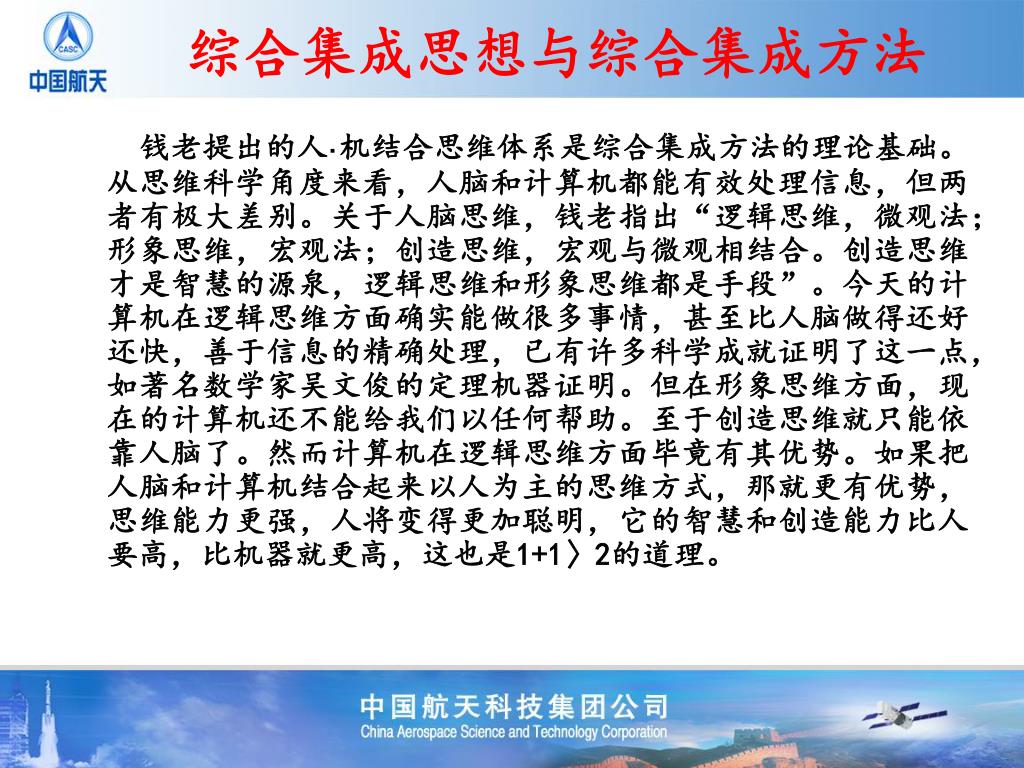 CASC
中国航天

综合集成思想与综合集成方法

钱老提出的人·机结合思维体系是综合集成方法的理论基础。从思维科学角度来看，人脑和计算机都能有效处理信息，但两者有极大差别。关于人脑思维，钱老指出“逻辑思维，微观法；形象思维，宏观法；创造思维，宏观与微观相结合。创造思维才是智慧的源泉，逻辑思维和形象思维都是手段”。今天的计算机在逻辑思维方面确实能做很多事情，甚至比人脑做得还好还快，善于信息的精确处理，已有许多科学成就证明了这一点，如著名数学家吴文俊的定理机器证明。但在形象思维方面，现在的计算机还不能给我们以任何帮助。至于创造思维就只能依靠人脑了。然而计算机在逻辑思维方面毕竟有其优势。如果把人脑和计算机结合起来以人为主的思维方式，那就更有优势，思维能力更强，人将变得更加聪明，它的智慧和创造能力比人要高，比机器就更高，这也是1+1〉2的道理。

中国航天科技集团公司
China Aerospace Science and Technology Corporation